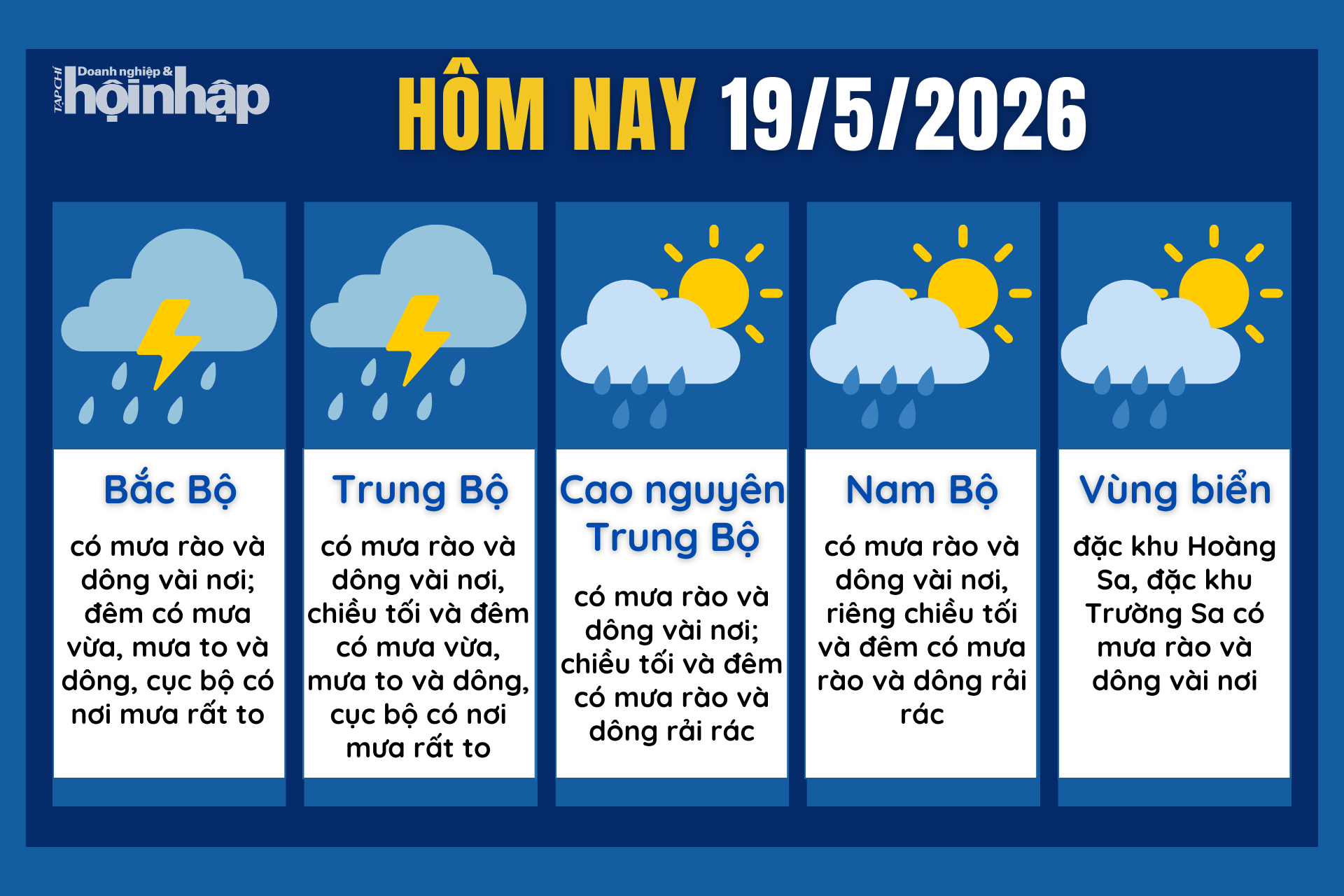 TẠP CHÍ Doanh nghiệp & hội nhập

HÔM NAY 19/5/2026

Bắc Bộ

có mưa rào và dông vài nơi; đêm có mưa vừa, mưa to và dông, cục bộ có nơi mưa rất to

Trung Bộ

có mưa rào và dông vài nơi, chiều tối và đêm có mưa vừa, mưa to và dông, cục bộ có nơi mưa rất to

Cao nguyên Trung Bộ

có mưa rào và dông vài nơi; chiều tối và đêm có mưa rào và dông rải rác

Nam Bộ

có mưa rào và dông vài nơi, riêng chiều tối và đêm có mưa rào và dông rải rác

Vùng biển

đặc khu Hoàng Sa, đặc khu Trường Sa có mưa rào và dông vài nơi